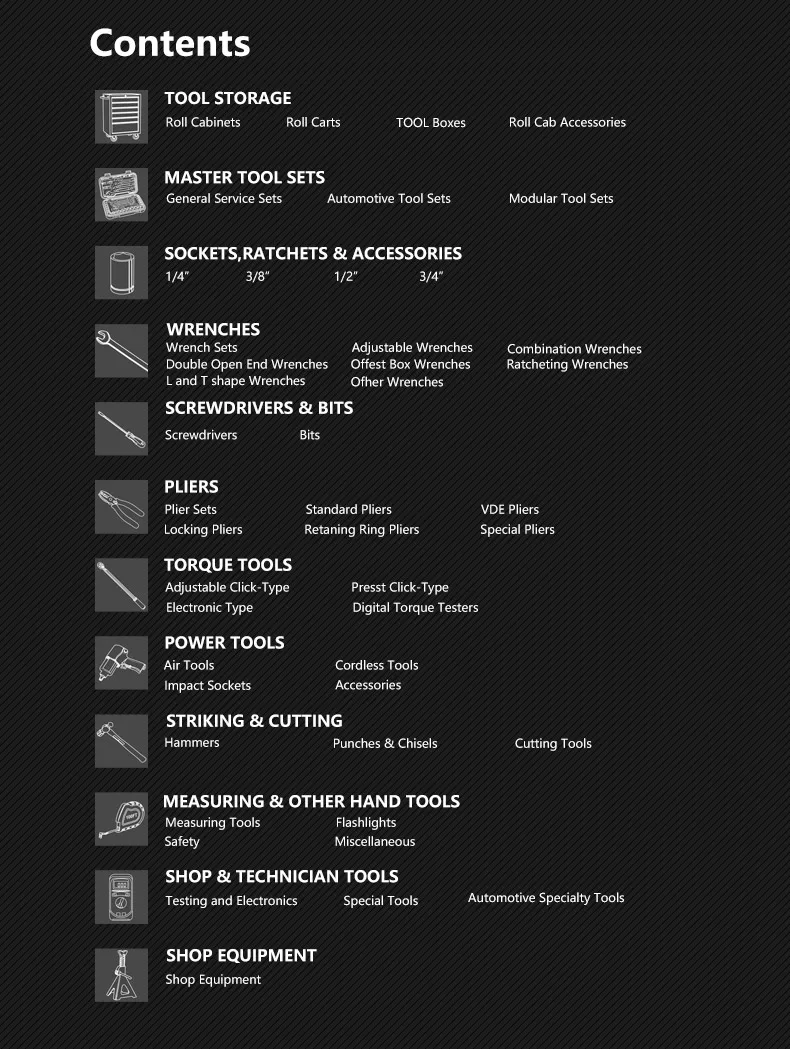 Contents

TOOL STORAGE
Roll Cabinets Roll Carts TOOL Boxes Roll Cab Accessories

MASTER TOOL SETS
General Service Sets Automotive Tool Sets Modular Tool Sets

SOCKETS,RATCHETS & ACCESSORIES
1/4" 3/8" 1/2" 3/4"

WRENCHES
Wrench Sets Adjustable Wrenches Combination Wrenches
Double Open End Wrenches Offest Box Wrenches Ratcheting Wrenches
L and T shape Wrenches Ofher Wrenches

SCREWDRIVERS & BITS
Screwdrivers Bits

PLIERS
Plier Sets Standard Pliers VDE Pliers
Locking Pliers Retaning Ring Pliers Special Pliers

TORQUE TOOLS
Adjustable Click-Type Presst Click-Type
Electronic Type Digital Torque Testers

POWER TOOLS
Air Tools Cordless Tools
Impact Sockets Accessories

STRIKING & CUTTING
Hammers Punches & Chisels Cutting Tools

MEASURING & OTHER HAND TOOLS
Measuring Tools Flashlights
Safety Miscellaneous

SHOP & TECHNICIAN TOOLS
Testing and Electronics Special Tools Automotive Specialty Tools

SHOP EQUIPMENT
Shop Equipment